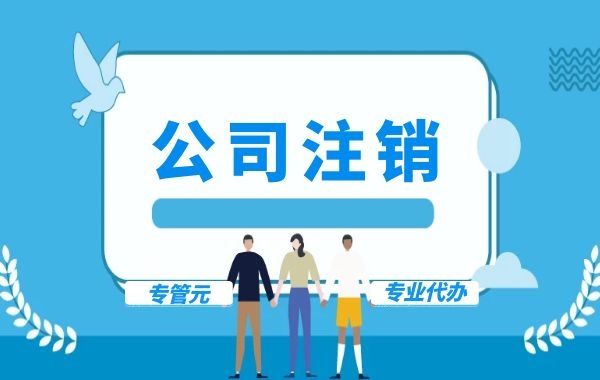 公司注销

专管元

专业代办